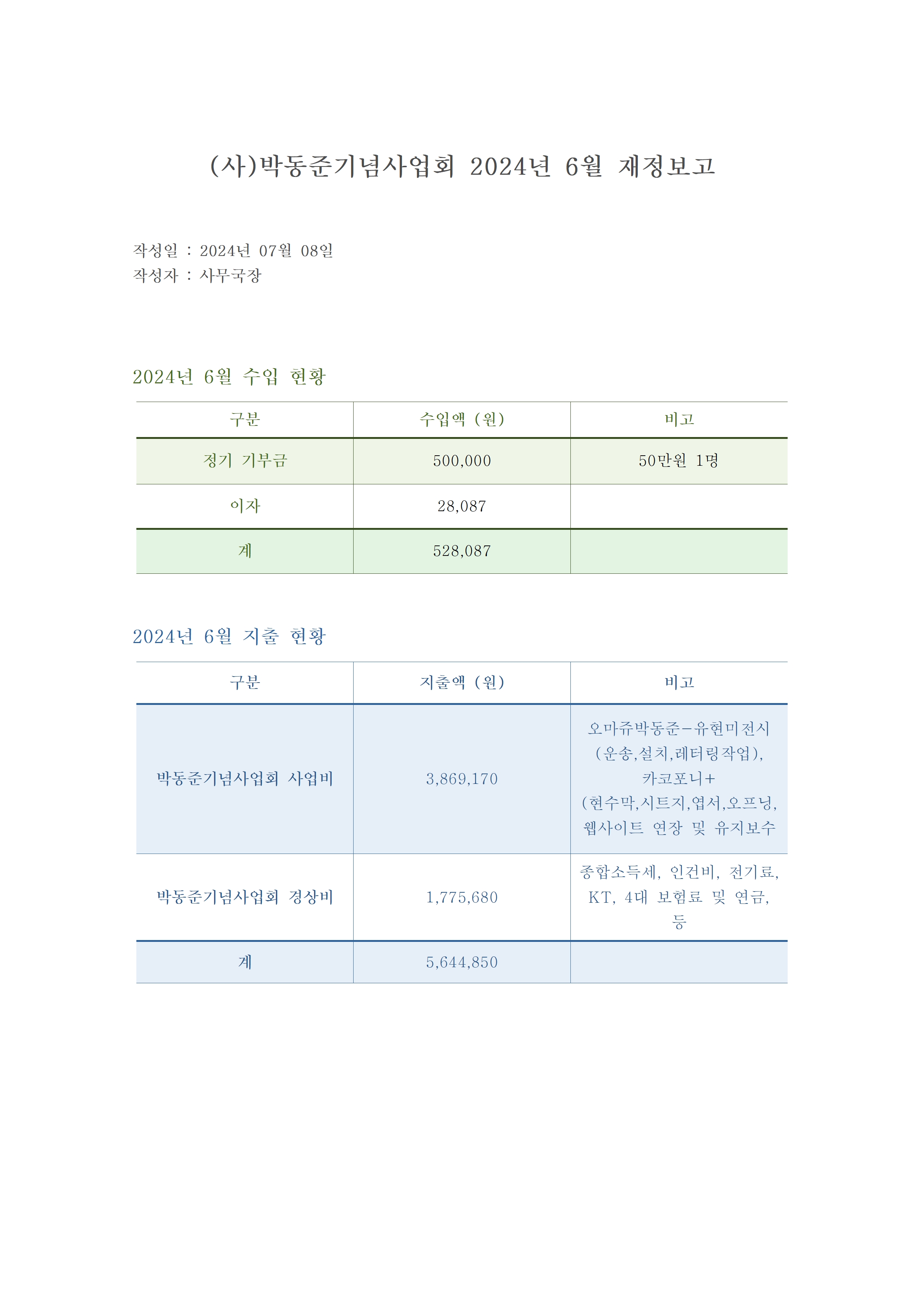 (사)박동준기념사업회 2024년 6월 재정보고

작성일 : 2024년 07월 08일
작성자 : 사무국장

2024년 6월 수입 현황

| 구분 | 수입액 (원) | 비고 |
|---|---|---|
| 정기 기부금 | 500,000 | 50만원 1명 |
| 이자 | 28,087 | |
| 계 | 528,087 | |

2024년 6월 지출 현황

| 구분 | 지출액 (원) | 비고 |
|---|---|---|
| 박동준기념사업회 사업비 | 3,869,170 | 오마쥬박동준-유현미전시 (운송,설치,레터링작업), 카코포니+ (현수막,시트지,엽서,오프닝, 웹사이트 연장 및 유지보수 |
| 박동준기념사업회 경상비 | 1,775,680 | 종합소득세, 인건비, 전기료, KT, 4대 보험료 및 연금, 등 |
| 계 | 5,644,850 | |